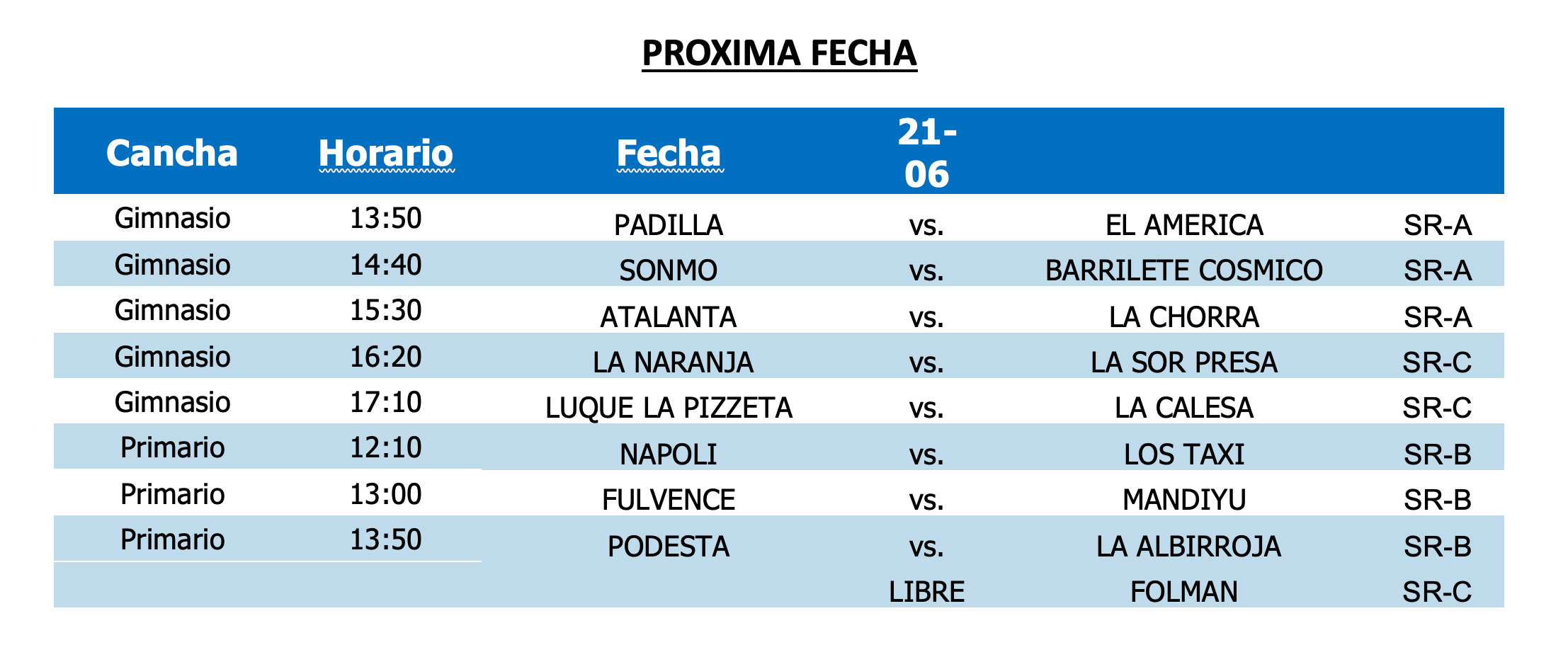 PROXIMA FECHA

| Cancha | Horario | Fecha | 21-06 | | |
|---|---|---|---|---|---|
| Gimnasio | 13:50 | PADILLA | vs. | EL AMERICA | SR-A |
| Gimnasio | 14:40 | SONMO | vs. | BARRILETE COSMICO | SR-A |
| Gimnasio | 15:30 | ATALANTA | vs. | LA CHORRA | SR-A |
| Gimnasio | 16:20 | LA NARANJA | vs. | LA SOR PRESA | SR-C |
| Gimnasio | 17:10 | LUQUE LA PIZZETA | vs. | LA CALESA | SR-C |
| Primario | 12:10 | NAPOLI | vs. | LOS TAXI | SR-B |
| Primario | 13:00 | FULVENCE | vs. | MANDIYU | SR-B |
| Primario | 13:50 | PODESTA | vs. | LA ALBIRROJA | SR-B |
| | | | LIBRE | FOLMAN | SR-C |